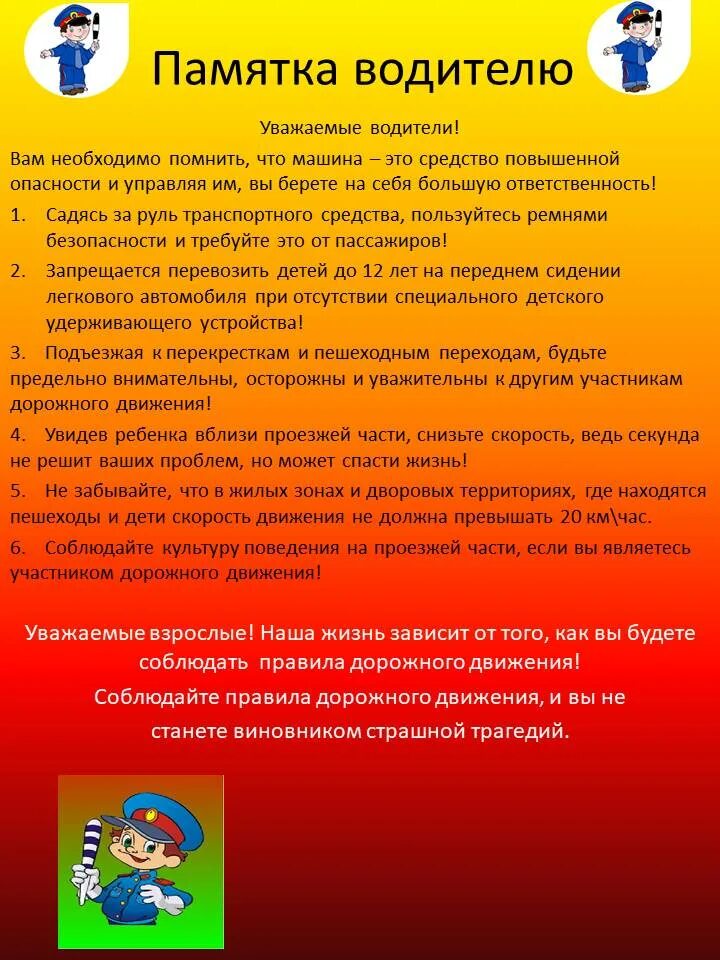 Памятка водителю

Уважаемые водители!

Вам необходимо помнить, что машина – это средство повышенной опасности и управляя им, вы берете на себя большую ответственность!

1. Садясь за руль транспортного средства, пользуйтесь ремнями безопасности и требуйте это от пассажиров!

2. Запрещается перевозить детей до 12 лет на переднем сидении легкового автомобиля при отсутствии специального детского удерживающего устройства!

3. Подъезжая к перекресткам и пешеходным переходам, будьте предельно внимательны, осторожны и уважительны к другим участникам дорожного движения!

4. Увидев ребенка вблизи проезжей части, снизьте скорость, ведь секунда не решит ваших проблем, но может спасти жизнь!

5. Не забывайте, что в жилых зонах и дворовых территориях, где находятся пешеходы и дети скорость движения не должна превышать 20 км\час.

6. Соблюдайте культуру поведения на проезжей части, если вы являетесь участником дорожного движения!

Уважаемые взрослые! Наша жизнь зависит от того, как вы будете соблюдать правила дорожного движения!

Соблюдайте правила дорожного движения, и вы не станете виновником страшной трагедий.